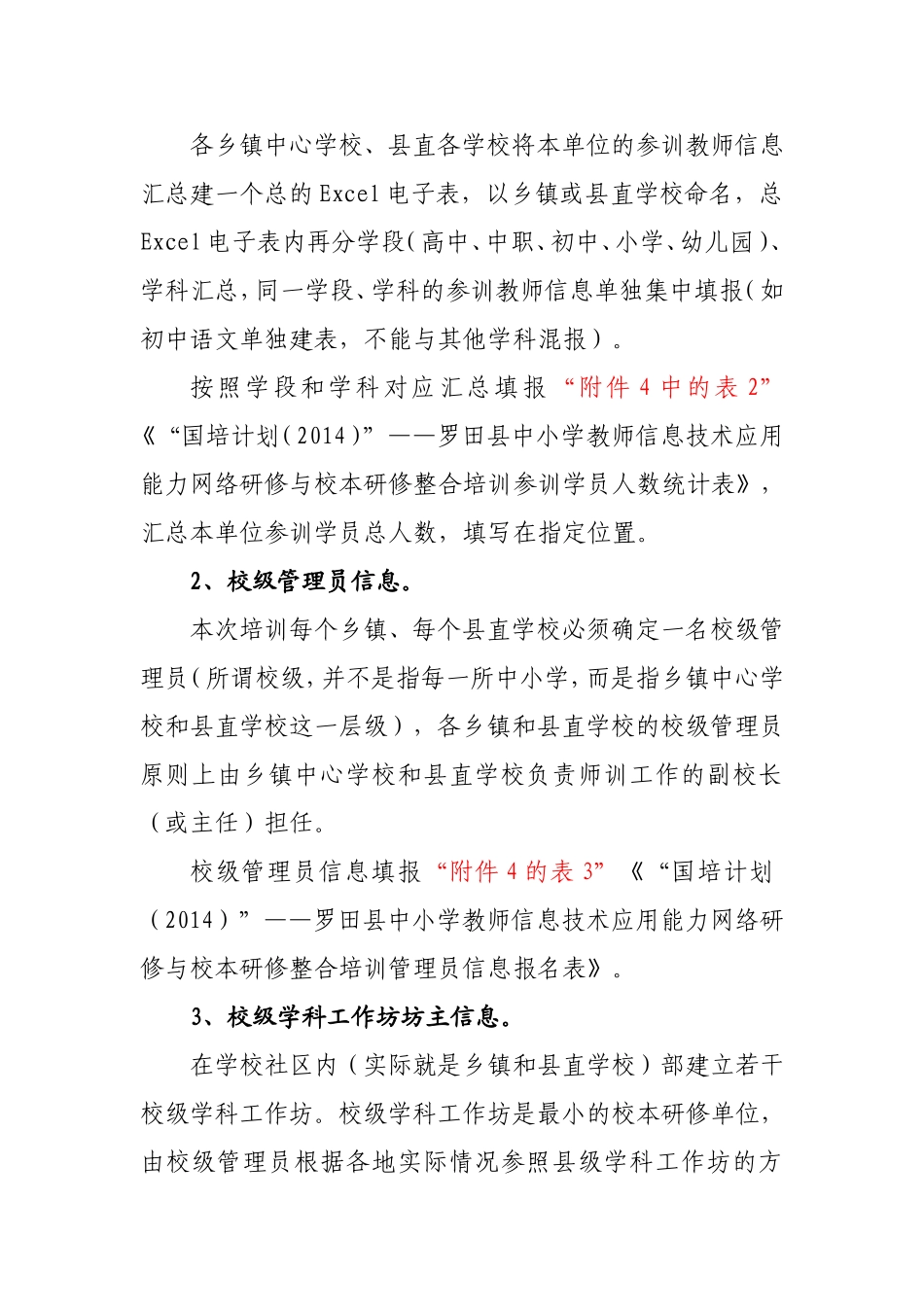 各乡镇中心学校、县直各学校将本单位的参训教师信息汇总建一个总的Excel电子表，以乡镇或县直学校命名，总Excel电子表内再分学段（高中、中职、初中、小学、幼儿园）、学科汇总，同一学段、学科的参训教师信息单独集中填报（如初中语文单独建表，不能与其他学科混报）。

按照学段和学科对应汇总填报“附件4中的表2”《“国培计划（2014）”——罗田县中小学教师信息技术应用能力网络研修与校本研修整合培训参训学员人数统计表》，汇总本单位参训学员总人数，填写在指定位置。

2、校级管理员信息。

本次培训每个乡镇、每个县直学校必须确定一名校级管理员（所谓校级，并不是指每一所中小学，而是指乡镇中心学校和县直学校这一层级），各乡镇和县直学校的校级管理员原则上由乡镇中心学校和县直学校负责师训工作的副校长（或主任）担任。

校级管理员信息填报“附件4的表3”《“国培计划（2014）”——罗田县中小学教师信息技术应用能力网络研修与校本研修整合培训管理员信息报名表》。

3、校级学科工作坊坊主信息。

在学校社区内（实际就是乡镇和县直学校）部建立若干校级学科工作坊。校级学科工作坊是最小的校本研修单位，由校级管理员根据各地实际情况参照县级学科工作坊的方